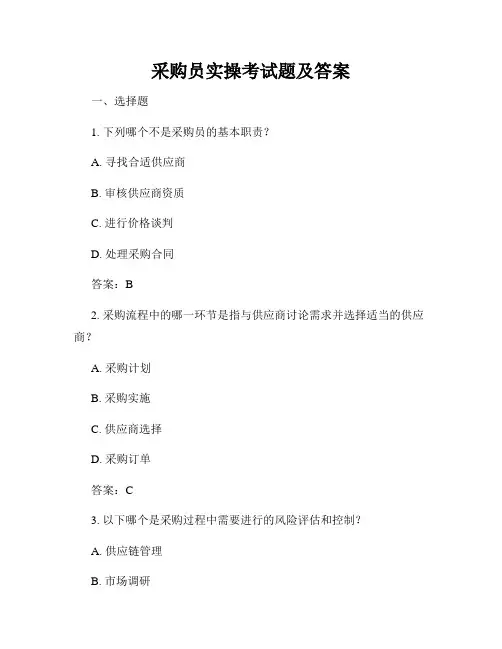 采购员实操考试题及答案

一、选择题

1. 下列哪个不是采购员的基本职责？

A. 寻找合适供应商

B. 审核供应商资质

C. 进行价格谈判

D. 处理采购合同

答案：B

2. 采购流程中的哪一环节是指与供应商讨论需求并选择适当的供应商？

A. 采购计划

B. 采购实施

C. 供应商选择

D. 采购订单

答案：C

3. 以下哪个是采购过程中需要进行的风险评估和控制？

A. 供应链管理

B. 市场调研